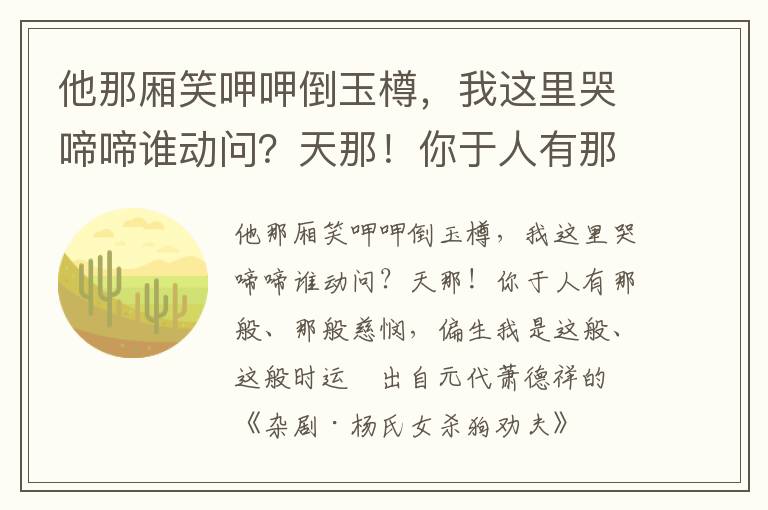 他那厢笑呷呷倒玉樽，我这里哭啼啼谁动问？天那！你于人有那

他那厢笑呷呷倒玉樽，我这里哭啼啼谁动问？天那！你于人有那般、那般慈悯，偏生我是这般、这般时运　出自元代萧德祥的《杂剧·杨氏女杀狗劝夫》